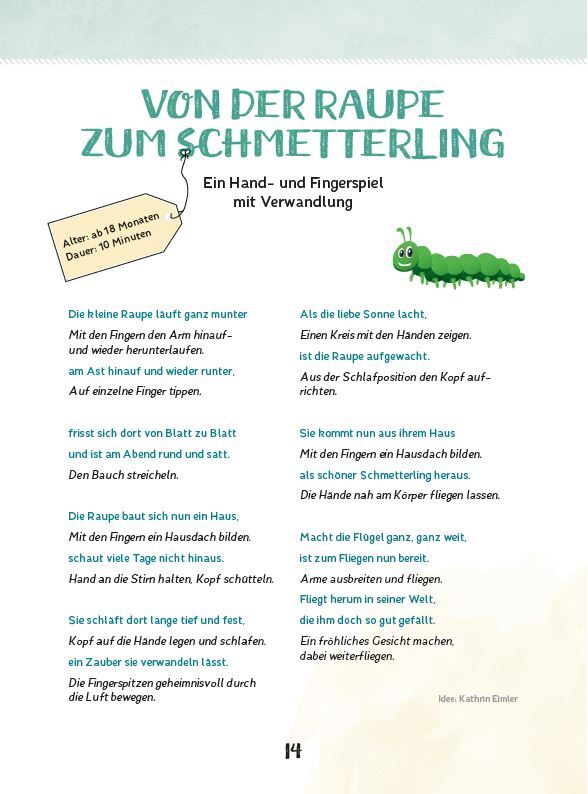 VON DER RAUPE ZUM SCHMETTERLING

Ein Hand- und Fingerspiel mit Verwandlung

Alter: ab 18 Monaten
Dauer: 10 Minuten

Die kleine Raupe läuft ganz munter

Mit den Fingern den Arm hinauf- und wieder herunterlaufen.

am Ast hinauf und wieder runter,

Auf einzelne Finger tippen.

frisst sich dort von Blatt zu Blatt

und ist am Abend rund und satt.

Den Bauch streicheln.

Die Raupe baut sich nun ein Haus,

Mit den Fingern ein Hausdach bilden.

schaut viele Tage nicht hinaus.

Hand an die Stirn halten, Kopf schütteln.

Sie schläft dort lange tief und fest,

Kopf auf die Hände legen und schlafen.

ein Zauber sie verwandeln lässt.

Die Fingerspitzen geheimnisvoll durch die Luft bewegen.

Als die liebe Sonne lacht,

Einen Kreis mit den Händen zeigen.

ist die Raupe aufgewacht.

Aus der Schlafposition den Kopf aufrichten.

Sie kommt nun aus ihrem Haus

Mit den Fingern ein Hausdach bilden.

als schöner Schmetterling heraus.

Die Hände nah am Körper fliegen lassen.

Macht die Flügel ganz, ganz weit,

ist zum Fliegen nun bereit.

Arme ausbreiten und fliegen.

Fliegt herum in seiner Welt,

die ihm doch so gut gefällt.

Ein fröhliches Gesicht machen, dabei weiterfliegen.

Idee: Kathrin Eimler

14